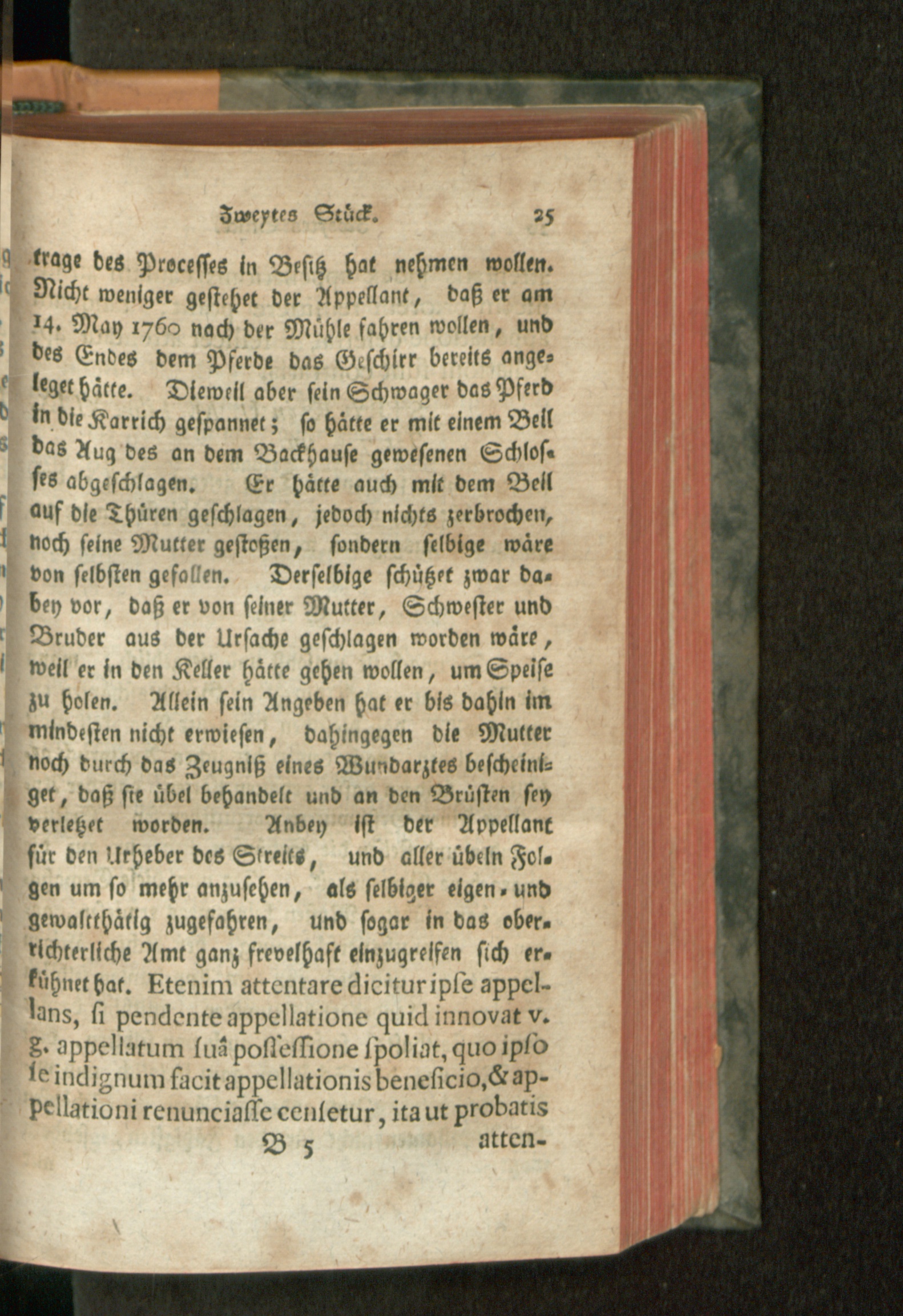 Zweytes Stück. 25

trage des Processes in Besitz hat nehmen wollen. Nicht weniger gestehet der Appellant, daß er am 14. May 1760 nach der Mühle fahren wollen, und des Endes dem Pferde das Geschirr bereits angeleget hätte. Dieweil aber sein Schwager das Pferd in die Karrich gespannet; so hätte er mit einem Beil das Aug des an dem Backhause gewesenen Schlosses abgeschlagen. Er hätte auch mit dem Beil auf die Thüren geschlagen, jedoch nichts zerbrochen, noch seine Mutter gestoßen, sondern selbige wäre von selbsten gefallen. Derselbige schützet zwar dabey vor, daß er von seiner Mutter, Schwester und Bruder aus der Ursache geschlagen worden wäre, weil er in den Keller hätte gehen wollen, um Speise zu holen. Allein sein Angeben hat er bis dahin im mindesten nicht erwiesen, dahingegen die Mutter noch durch das Zeugniß eines Wundarztes bescheiniget, daß sie übel behandelt und an den Brüsten sey verletzet worden. Anbey ist der Appellant für den Urheber des Streits, und aller übeln Folgen um so mehr anzusehen, als selbiger eigen- und gewaltthätig zugefahren, und sogar in das oberrichterliche Amt ganz frevelhaft einzugreifen sich erkühnet hat. Etenim attentare dicitur ipse appellans, si pendente appellatione quid innovat v. g. appellatum suâ possessione spoliat, quo ipso se indignum facit appellationis beneficio, & appellationi renunciasse censetur, ita ut probatis

B 5 atten-